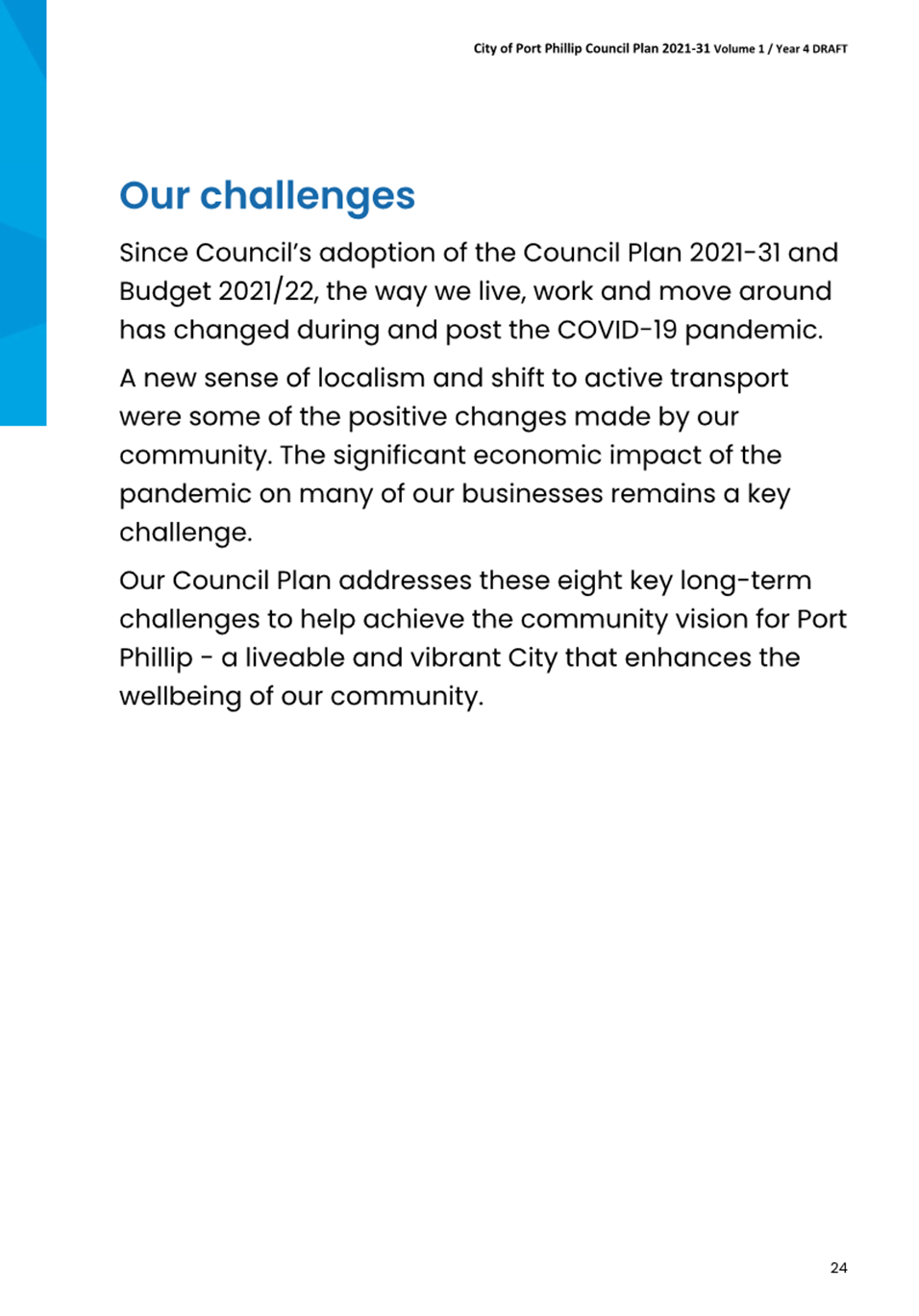 City of Port Phillip Council Plan 2021-31 Volume 1 / Year 4 DRAFT

Our challenges

Since Council's adoption of the Council Plan 2021-31 and Budget 2021/22, the way we live, work and move around has changed during and post the COVID-19 pandemic.

A new sense of localism and shift to active transport were some of the positive changes made by our community. The significant economic impact of the pandemic on many of our businesses remains a key challenge.

Our Council Plan addresses these eight key long-term challenges to help achieve the community vision for Port Phillip - a liveable and vibrant City that enhances the wellbeing of our community.

24